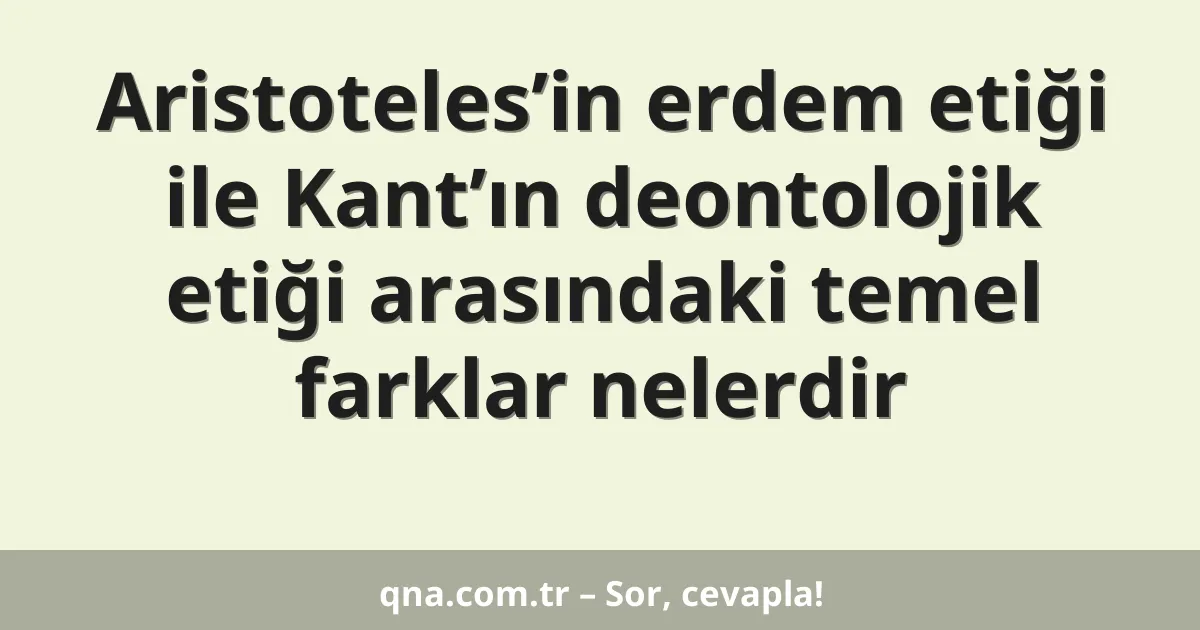 Aristoteles’in erdem etiği ile Kant’ın deontolojik etiği arasındaki temel farklar nelerdir

qna.com.tr – Sor, cevapla!